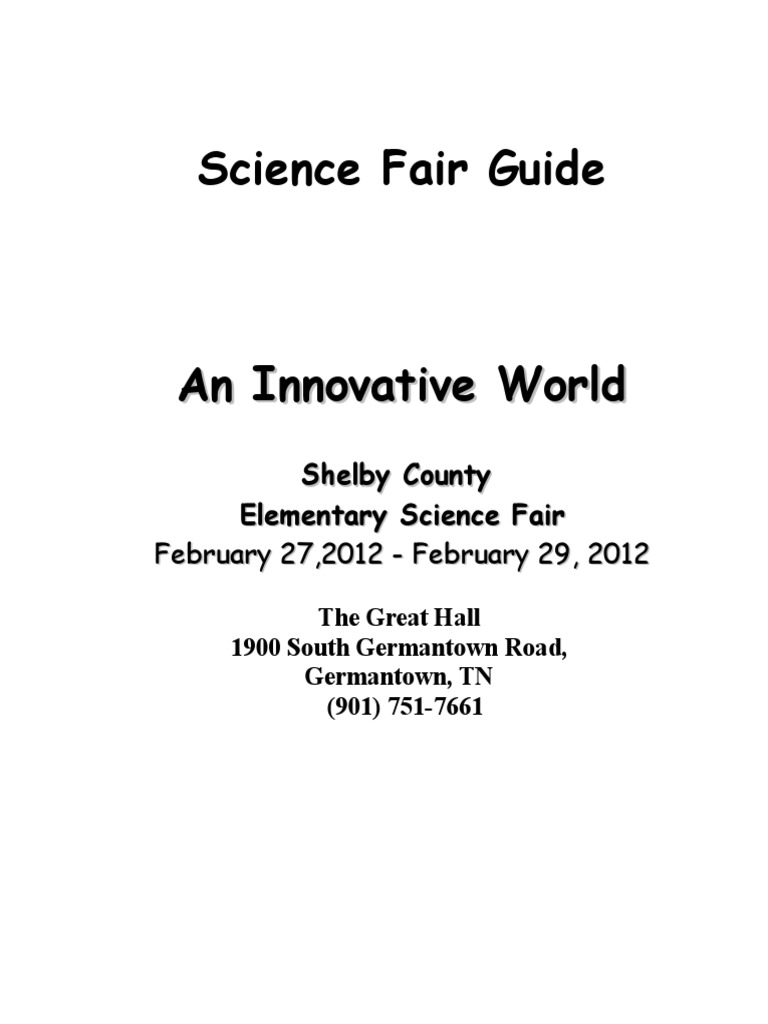 Science Fair Guide

An Innovative World

Shelby County
Elementary Science Fair
February 27,2012 - February 29, 2012

The Great Hall
1900 South Germantown Road,
Germantown, TN
(901) 751-7661